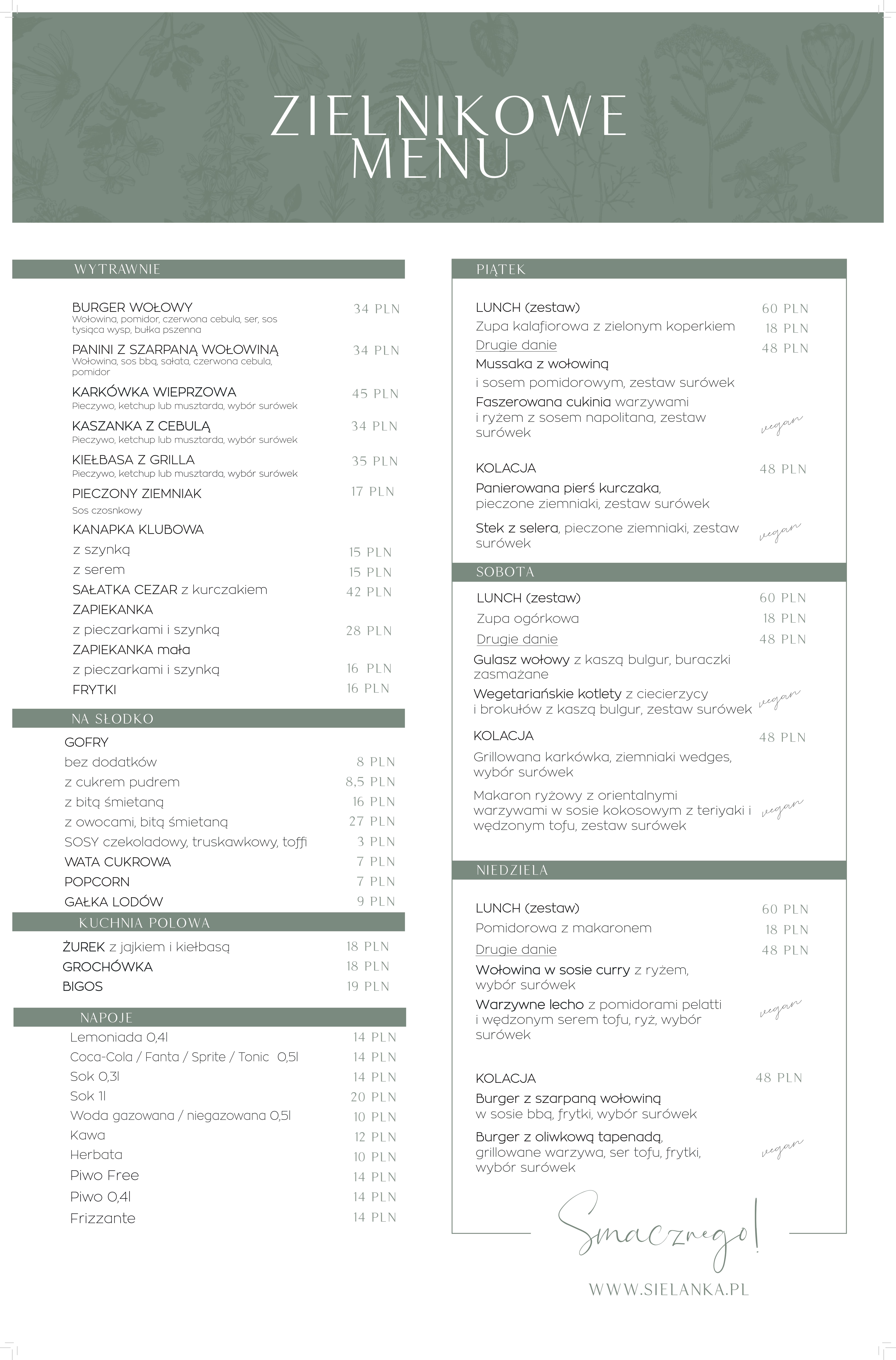 ZIELNIKOWE MENU

WYTRAWNIE

BURGER WOŁOWY 34 PLN
Wołowina, pomidor, czerwona cebula, ser, sos tysiąca wysp, bułka pszenna

PANINI Z SZARPANĄ WOŁOWINĄ 34 PLN
Wołowina, sos bbq, sałata, czerwona cebula, pomidor

KARKÓWKA WIEPRZOWA 45 PLN
Pieczywo, ketchup lub musztarda, wybór surówek

KASZANKA Z CEBULĄ 34 PLN
Pieczywo, ketchup lub musztarda, wybór surówek

KIEŁBASA Z GRILLA 35 PLN
Pieczywo, ketchup lub musztarda, wybór surówek

PIECZONY ZIEMNIAK 17 PLN
Sos czosnkowy

KANAPKA KLUBOWA
z szynką 15 PLN
z serem 15 PLN
SAŁATKA CEZAR z kurczakiem 42 PLN
ZAPIEKANKA
z pieczarkami i szynką 28 PLN
ZAPIEKANKA mała
z pieczarkami i szynką 16 PLN
FRYTKI 16 PLN

NA SŁODKO

GOFRY
bez dodatków 8 PLN
z cukrem pudrem 8,5 PLN
z bitą śmietaną 16 PLN
z owocami, bitą śmietaną 27 PLN
SOSY czekoladowy, truskawkowy, toffi 3 PLN
WATA CUKROWA 7 PLN
POPCORN 7 PLN
GAŁKA LODÓW 9 PLN

KUCHNIA POLOWA

ŻUREK z jajkiem i kiełbasą 18 PLN
GROCHÓWKA 18 PLN
BIGOS 19 PLN

NAPOJE

Lemoniada 0,4l 14 PLN
Coca-Cola / Fanta / Sprite / Tonic 0,5l 14 PLN
Sok 0,3l 14 PLN
Sok 1l 20 PLN
Woda gazowana / niegazowana 0,5l 10 PLN
Kawa 12 PLN
Herbata 10 PLN
Piwo Free 14 PLN
Piwo 0,4l 14 PLN
Frizzante 14 PLN

PIĄTEK

LUNCH (zestaw) 60 PLN
Zupa kalafiorowa z zielonym koperkiem 18 PLN
Drugie danie 48 PLN
Mussaka z wołowiną
i sosem pomidorowym, zestaw surówek
Faszerowana cukinia warzywami i ryżem z sosem napolitana, zestaw surówek vegan

KOLACJA 48 PLN
Panierowana pierś kurczaka, pieczone ziemniaki, zestaw surówek
Stek z selera, pieczone ziemniaki, zestaw surówek vegan

SOBOTA

LUNCH (zestaw) 60 PLN
Zupa ogórkowa 18 PLN
Drugie danie 48 PLN
Gulasz wołowy z kaszą bulgur, buraczki zasmażane
Wegetariańskie kotlety z ciecierzycy i brokułów z kaszą bulgur, zestaw surówek vegan

KOLACJA 48 PLN
Grillowana karkówka, ziemniaki wedges, wybór surówek
Makaron ryżowy z orientalnymi warzywami w sosie kokosowym z teriyaki i wędzonym tofu, zestaw surówek vegan

NIEDZIELA

LUNCH (zestaw) 60 PLN
Pomidorowa z makaronem 18 PLN
Drugie danie 48 PLN
Wołowina w sosie curry z ryżem, wybór surówek
Warzywne lecho z pomidorami pelatti i wędzonym serem tofu, ryż, wybór surówek vegan

KOLACJA 48 PLN
Burger z szarpaną wołowiną w sosie bbq, frytki, wybór surówek
Burger z oliwkową tapenadą, grillowane warzywa, ser tofu, frytki, wybór surówek vegan

Smacznego!

WWW.SIELANKA.PL